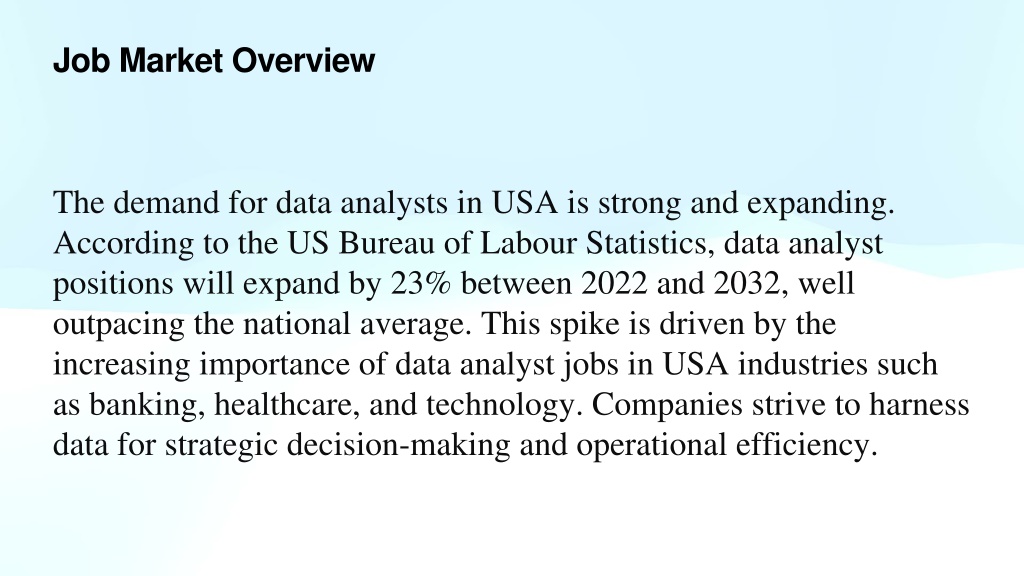 Job Market Overview

The demand for data analysts in USA is strong and expanding. According to the US Bureau of Labour Statistics, data analyst positions will expand by 23% between 2022 and 2032, well outpacing the national average. This spike is driven by the increasing importance of data analyst jobs in USA industries such as banking, healthcare, and technology. Companies strive to harness data for strategic decision-making and operational efficiency.